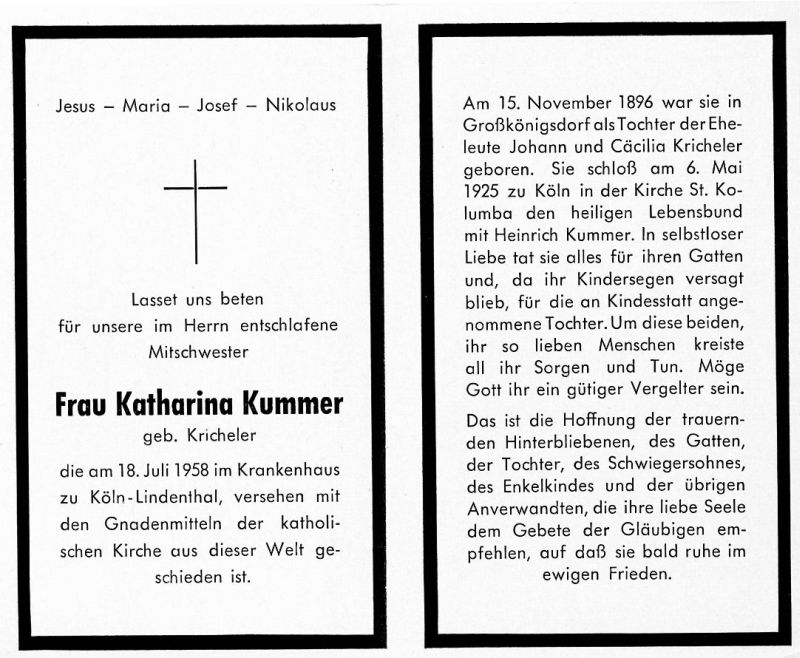 Jesus – Maria – Josef – Nikolaus

Lasset uns beten
für unsere im Herrn entschlafene
Mitschwester

Frau Katharina Kummer
geb. Kricheler

die am 18. Juli 1958 im Krankenhaus zu Köln-Lindenthal, versehen mit den Gnadenmitteln der katholischen Kirche aus dieser Welt geschieden ist.

Am 15. November 1896 war sie in Großkönigsdorf als Tochter der Eheleute Johann und Cäcilia Kricheler geboren. Sie schloß am 6. Mai 1925 zu Köln in der Kirche St. Kolumba den heiligen Lebensbund mit Heinrich Kummer. In selbstloser Liebe tat sie alles für ihren Gatten und, da ihr Kindersegen versagt blieb, für die an Kindesstatt angenommene Tochter. Um diese beiden, ihr so lieben Menschen kreiste all ihr Sorgen und Tun. Möge Gott ihr ein gütiger Vergelter sein.

Das ist die Hoffnung der trauernden Hinterbliebenen, des Gatten, der Tochter, des Schwiegersohnes, des Enkelkindes und der übrigen Anverwandten, die ihre liebe Seele dem Gebete der Gläubigen empfehlen, auf daß sie bald ruhe im ewigen Frieden.